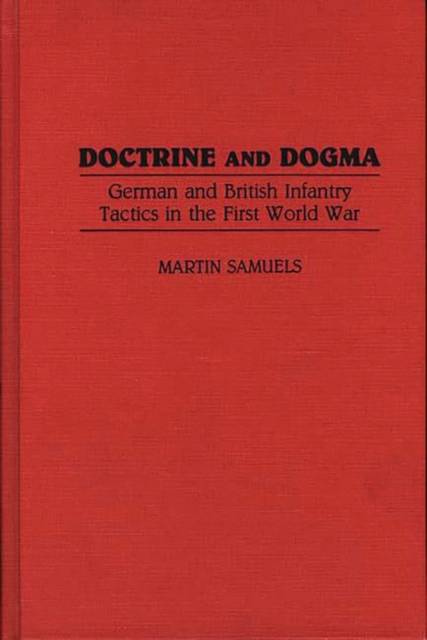 DOCTRINE AND DOGMA

German and British Infantry Tactics in the First World War

MARTIN SAMUELS